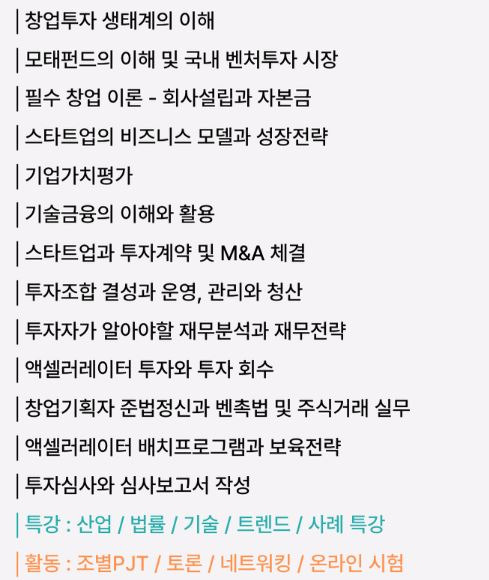 창업투자 생태계의 이해

모태펀드의 이해 및 국내 벤처투자 시장

필수 창업 이론 - 회사설립과 자본금

스타트업의 비즈니스 모델과 성장전략

기업가치평가

기술금융의 이해와 활용

스타트업과 투자계약 및 M&A 체결

투자조합 결성과 운영, 관리와 청산

투자자가 알아야할 재무분석과 재무전략

액셀러레이터 투자와 투자 회수

창업기획자 준법정신과 벤촉법 및 주식거래 실무

액셀러레이터 배치프로그램과 보육전략

투자심사와 심사보고서 작성

특강 : 산업 / 법률 / 기술 / 트렌드 / 사례 특강

활동 : 조별PJT / 토론 / 네트워킹 / 온라인 시험